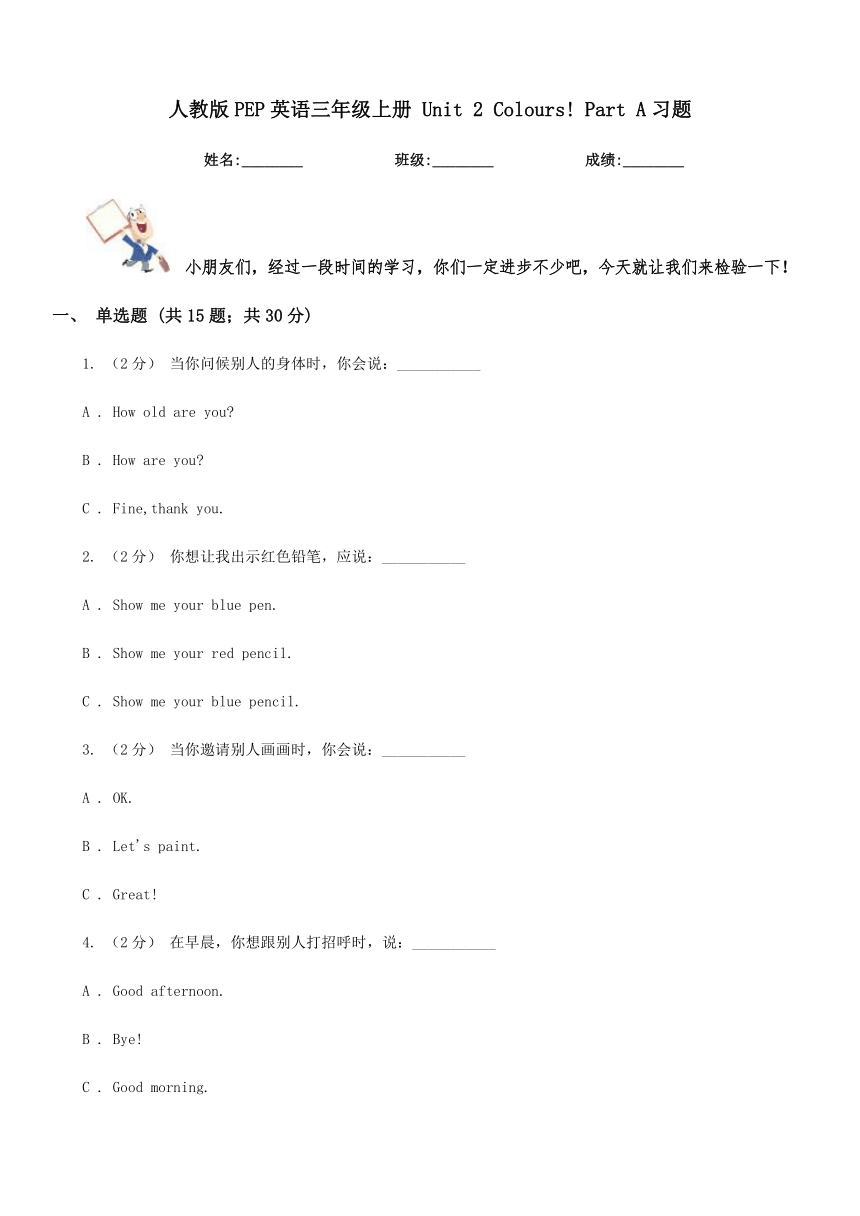 人教版PEP英语三年级上册 Unit 2 Colours! Part A习题

姓名:________ 班级:________ 成绩:________

小朋友们，经过一段时间的学习，你们一定进步不少吧，今天就让我们来检验一下！

一、 单选题 (共15题；共30分)

1. （2分） 当你问候别人的身体时，你会说：___________

A . How old are you?

B . How are you?

C . Fine,thank you.

2. （2分） 你想让我出示红色铅笔，应说：___________

A . Show me your blue pen.

B . Show me your red pencil.

C . Show me your blue pencil.

3. （2分） 当你邀请别人画画时，你会说：___________

A . OK.

B . Let's paint.

C . Great!

4. （2分） 在早晨，你想跟别人打招呼时，说：___________

A . Good afternoon.

B . Bye!

C . Good morning.